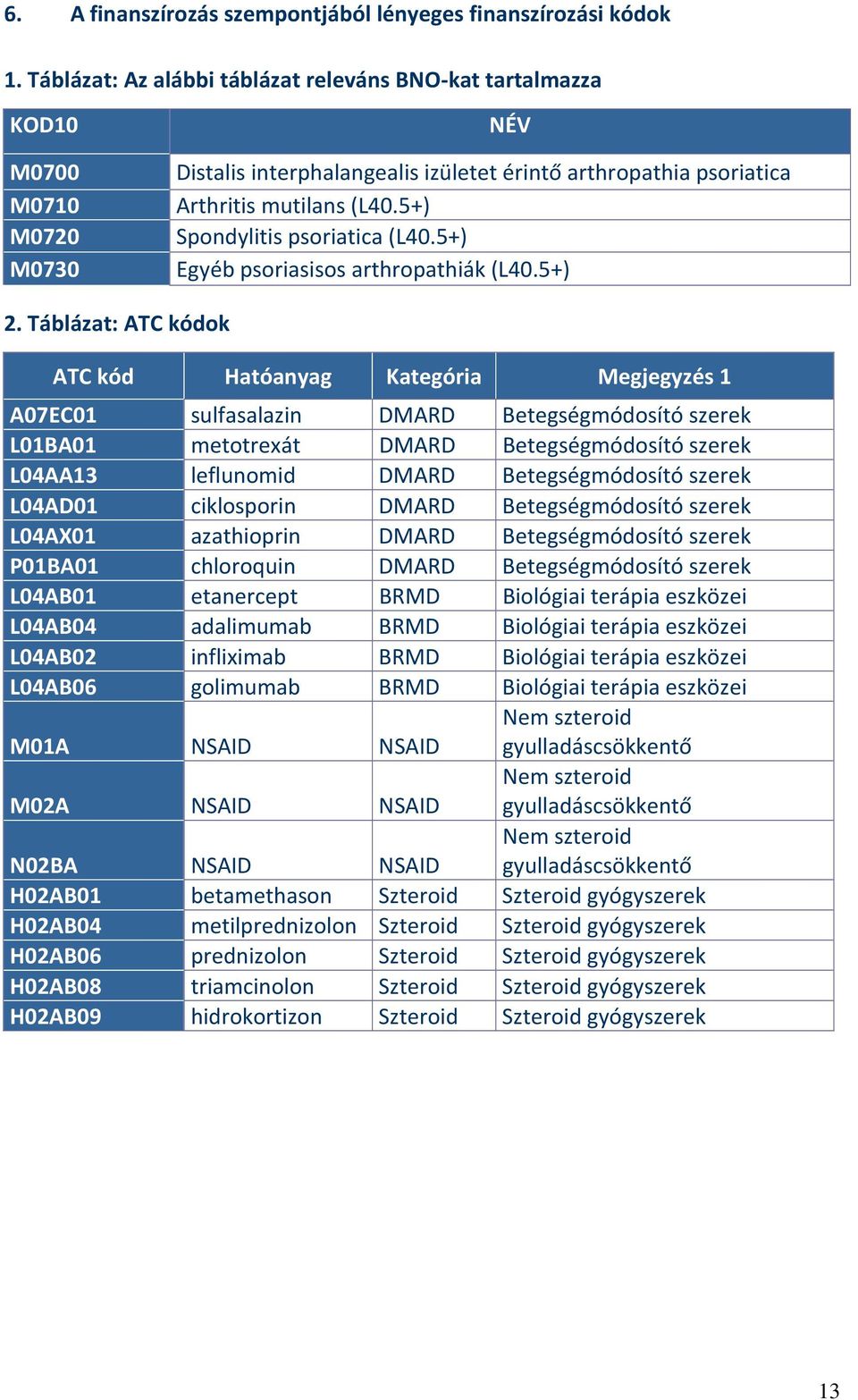 6. A finanszírozás szempontjából lényeges finanszírozási kódok

1. Táblázat: Az alábbi táblázat releváns BNO-kat tartalmazza

| KOD10 | NÉV |
|---|---|
| M0700 | Distalis interphalangealis izületet érintő arthropathia psoriatica |
| M0710 | Arthritis mutilans (L40.5+) |
| M0720 | Spondylitis psoriatica (L40.5+) |
| M0730 | Egyéb psoriasisos arthropathiák (L40.5+) |

2. Táblázat: ATC kódok

| ATC kód | Hatóanyag | Kategória | Megjegyzés 1 |
|---|---|---|---|
| A07EC01 | sulfasalazin | DMARD | Betegségmódosító szerek |
| L01BA01 | metotrexát | DMARD | Betegségmódosító szerek |
| L04AA13 | leflunomid | DMARD | Betegségmódosító szerek |
| L04AD01 | ciklosporin | DMARD | Betegségmódosító szerek |
| L04AX01 | azathioprin | DMARD | Betegségmódosító szerek |
| P01BA01 | chloroquin | DMARD | Betegségmódosító szerek |
| L04AB01 | etanercept | BRMD | Biológiai terápia eszközei |
| L04AB04 | adalimumab | BRMD | Biológiai terápia eszközei |
| L04AB02 | infliximab | BRMD | Biológiai terápia eszközei |
| L04AB06 | golimumab | BRMD | Biológiai terápia eszközei |
| M01A | NSAID | NSAID | Nem szteroid gyulladáscsökkentő |
| M02A | NSAID | NSAID | Nem szteroid gyulladáscsökkentő |
| N02BA | NSAID | NSAID | Nem szteroid gyulladáscsökkentő |
| H02AB01 | betamethason | Szteroid | Szteroid gyógyszerek |
| H02AB04 | metilprednizolon | Szteroid | Szteroid gyógyszerek |
| H02AB06 | prednizolon | Szteroid | Szteroid gyógyszerek |
| H02AB08 | triamcinolon | Szteroid | Szteroid gyógyszerek |
| H02AB09 | hidrokortizon | Szteroid | Szteroid gyógyszerek |

13